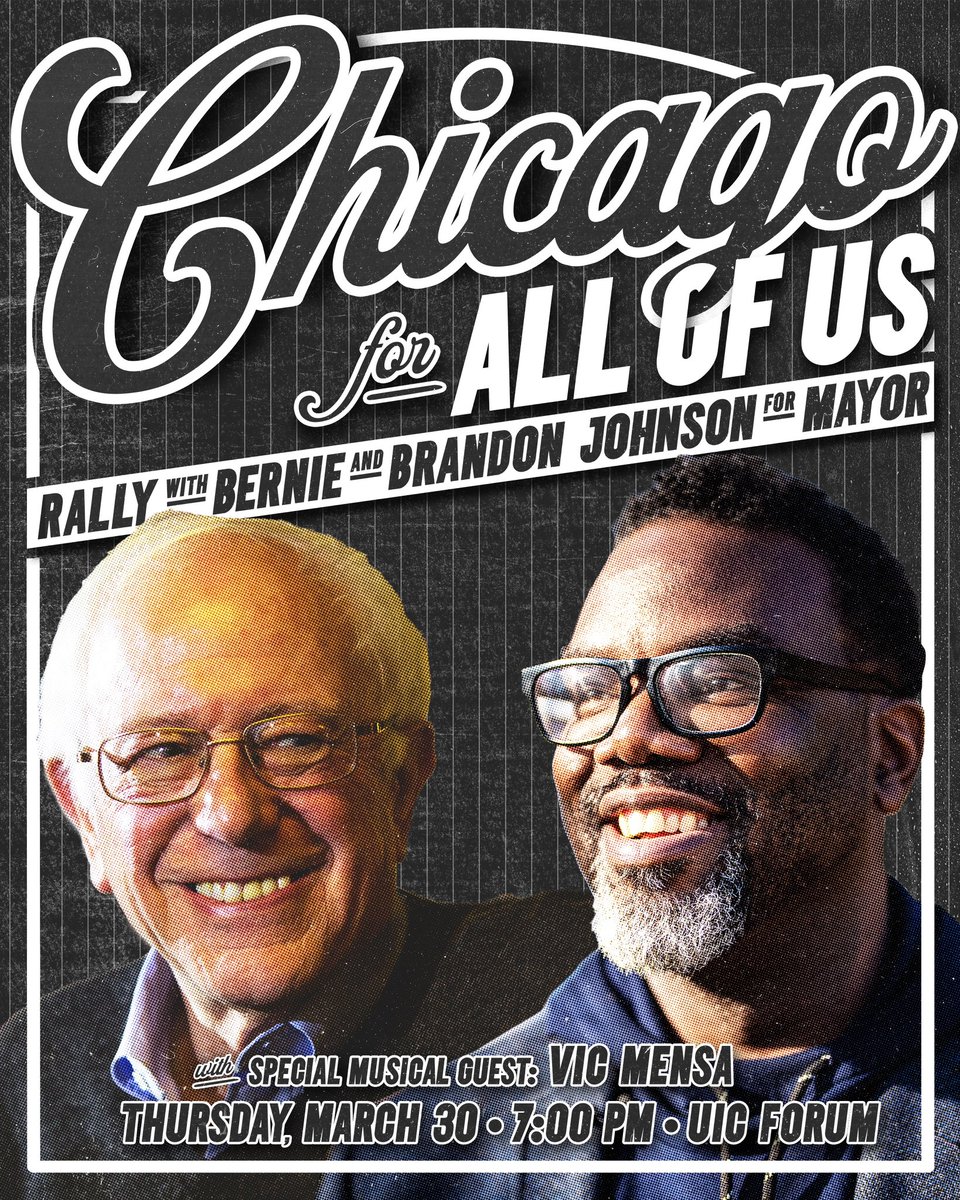 Chicago for ALL OF US

RALLY WITH BERNIE AND BRANDON JOHNSON FOR MAYOR

with SPECIAL MUSICAL GUEST: VIC MENSA

THURSDAY, MARCH 30 • 7:00 PM • UIC FORUM